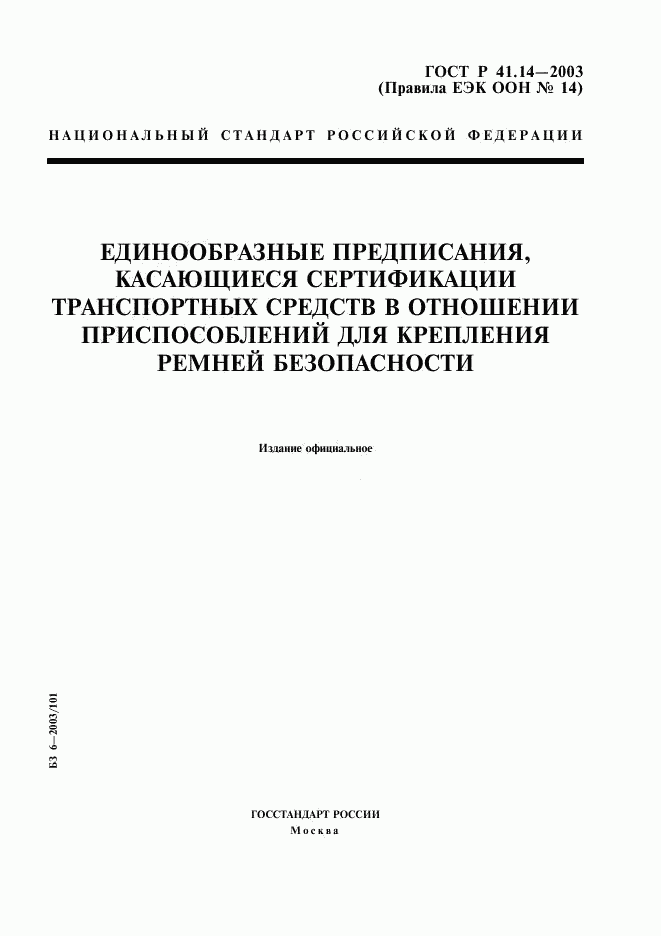 ГОСТ Р 41.14—2003
(Правила ЕЭК ООН № 14)

НАЦИОНАЛЬНЫЙ СТАНДАРТ РОССИЙСКОЙ ФЕДЕРАЦИИ

ЕДИНООБРАЗНЫЕ ПРЕДПИСАНИЯ, КАСАЮЩИЕСЯ СЕРТИФИКАЦИИ ТРАНСПОРТНЫХ СРЕДСТВ В ОТНОШЕНИИ ПРИСПОСОБЛЕНИЙ ДЛЯ КРЕПЛЕНИЯ РЕМНЕЙ БЕЗОПАСНОСТИ

Издание официальное

БЗ 6—2003/101

ГОССТАНДАРТ РОССИИ
Москва